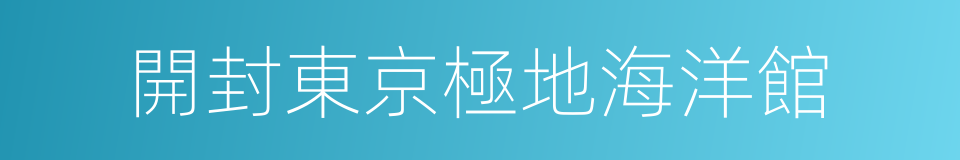 開封東京極地海洋館